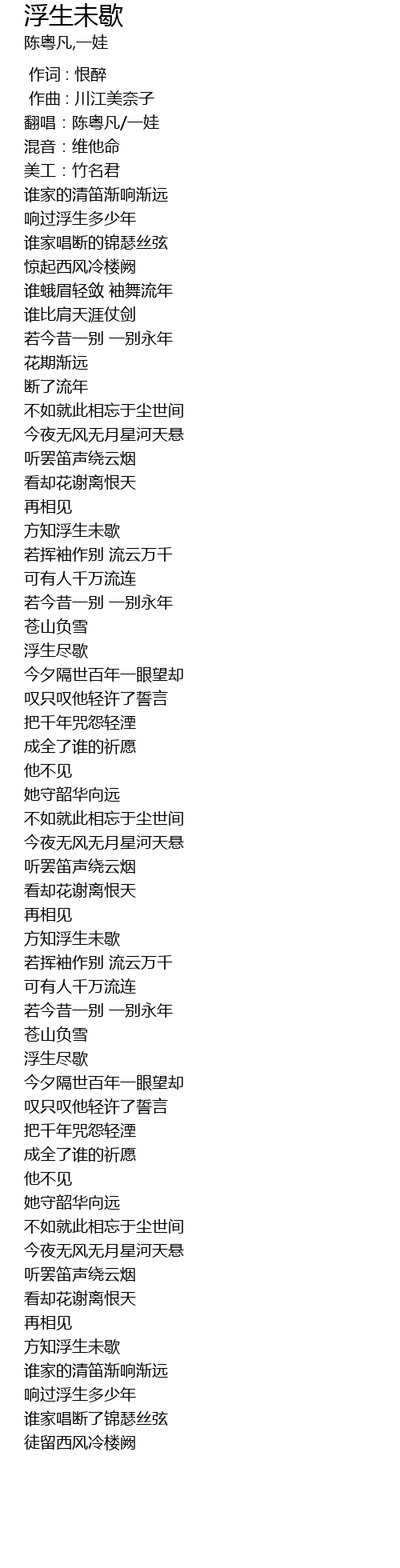 浮生未歇
陈粤凡,一娃

作词 : 恨醉
作曲 : 川江美奈子
翻唱：陈粤凡/一娃
混音：维他命
美工：竹名君
谁家的清笛渐响渐远
响过浮生多少年
谁家唱断的锦瑟丝弦
惊起西风冷楼阙
谁蛾眉轻敛 袖舞流年
谁比肩天涯仗剑
若今昔一别 一别永年
花期渐远
断了流年
不如就此相忘于尘世间
今夜无风无月星河天悬
听罢笛声绕云烟
看却花谢离恨天
再相见
方知浮生未歇
若挥袖作别 流云万千
可有人千万流连
若今昔一别 一别永年
苍山负雪
浮生尽歇
今夕隔世百年一眼望却
叹只叹他轻许了誓言
把千年咒怨轻湮
成全了谁的祈愿
他不见
她守韶华向远
不如就此相忘于尘世间
今夜无风无月星河天悬
听罢笛声绕云烟
看却花谢离恨天
再相见
方知浮生未歇
若挥袖作别 流云万千
可有人千万流连
若今昔一别 一别永年
苍山负雪
浮生尽歇
今夕隔世百年一眼望却
叹只叹他轻许了誓言
把千年咒怨轻湮
成全了谁的祈愿
他不见
她守韶华向远
不如就此相忘于尘世间
今夜无风无月星河天悬
听罢笛声绕云烟
看却花谢离恨天
再相见
方知浮生未歇
谁家的清笛渐响渐远
响过浮生多少年
谁家唱断了锦瑟丝弦
徒留西风冷楼阙